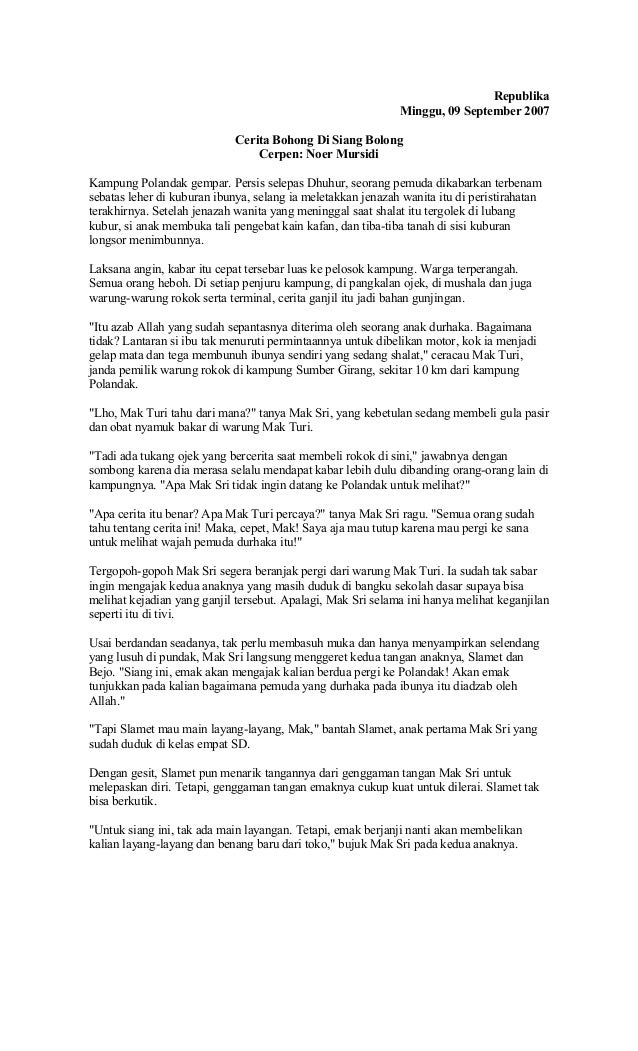 Republika
Minggu, 09 September 2007

Cerita Bohong Di Siang Bolong
Cerpen: Noer Mursidi

Kampung Polandak gempar. Persis selepas Dhuhur, seorang pemuda dikabarkan terbenam sebatas leher di kuburan ibunya, selang ia meletakkan jenazah wanita itu di peristirahatan terakhirnya. Setelah jenazah wanita yang meninggal saat shalat itu tergolek di lubang kubur, si anak membuka tali pengebat kain kafan, dan tiba-tiba tanah di sisi kuburan longsor menimbunnya.

Laksana angin, kabar itu cepat tersebar luas ke pelosok kampung. Warga terperangah. Semua orang heboh. Di setiap penjuru kampung, di pangkalan ojek, di mushala dan juga warung-warung rokok serta terminal, cerita ganjil itu jadi bahan gunjingan.

"Itu azab Allah yang sudah sepantasnya diterima oleh seorang anak durhaka. Bagaimana tidak? Lantaran si ibu tak menuruti permintaannya untuk dibelikan motor, kok ia menjadi gelap mata dan tega membunuh ibunya sendiri yang sedang shalat," ceracau Mak Turi, janda pemilik warung rokok di kampung Sumber Girang, sekitar 10 km dari kampung Polandak.

"Lho, Mak Turi tahu dari mana?" tanya Mak Sri, yang kebetulan sedang membeli gula pasir dan obat nyamuk bakar di warung Mak Turi.

"Tadi ada tukang ojek yang bercerita saat membeli rokok di sini," jawabnya dengan sombong karena dia merasa selalu mendapat kabar lebih dulu dibanding orang-orang lain di kampungnya. "Apa Mak Sri tidak ingin datang ke Polandak untuk melihat?"

"Apa cerita itu benar? Apa Mak Turi percaya?" tanya Mak Sri ragu. "Semua orang sudah tahu tentang cerita ini! Maka, cepet, Mak! Saya aja mau tutup karena mau pergi ke sana untuk melihat wajah pemuda durhaka itu!"

Tergopoh-gopoh Mak Sri segera beranjak pergi dari warung Mak Turi. Ia sudah tak sabar ingin mengajak kedua anaknya yang masih duduk di bangku sekolah dasar supaya bisa melihat kejadian yang ganjil tersebut. Apalagi, Mak Sri selama ini hanya melihat keganjilan seperti itu di tivi.

Usai berdandan seadanya, tak perlu membasuh muka dan hanya menyampirkan selendang yang lusuh di pundak, Mak Sri langsung menggeret kedua tangan anaknya, Slamet dan Bejo. "Siang ini, emak akan mengajak kalian berdua pergi ke Polandak! Akan emak tunjukkan pada kalian bagaimana pemuda yang durhaka pada ibunya itu diadzab oleh Allah."

"Tapi Slamet mau main layang-layang, Mak," bantah Slamet, anak pertama Mak Sri yang sudah duduk di kelas empat SD.

Dengan gesit, Slamet pun menarik tangannya dari genggaman tangan Mak Sri untuk melepaskan diri. Tetapi, genggaman tangan emaknya cukup kuat untuk dilerai. Slamet tak bisa berkutik.

"Untuk siang ini, tak ada main layangan. Tetapi, emak berjanji nanti akan membelikan kalian layang-layang dan benang baru dari toko," bujuk Mak Sri pada kedua anaknya.